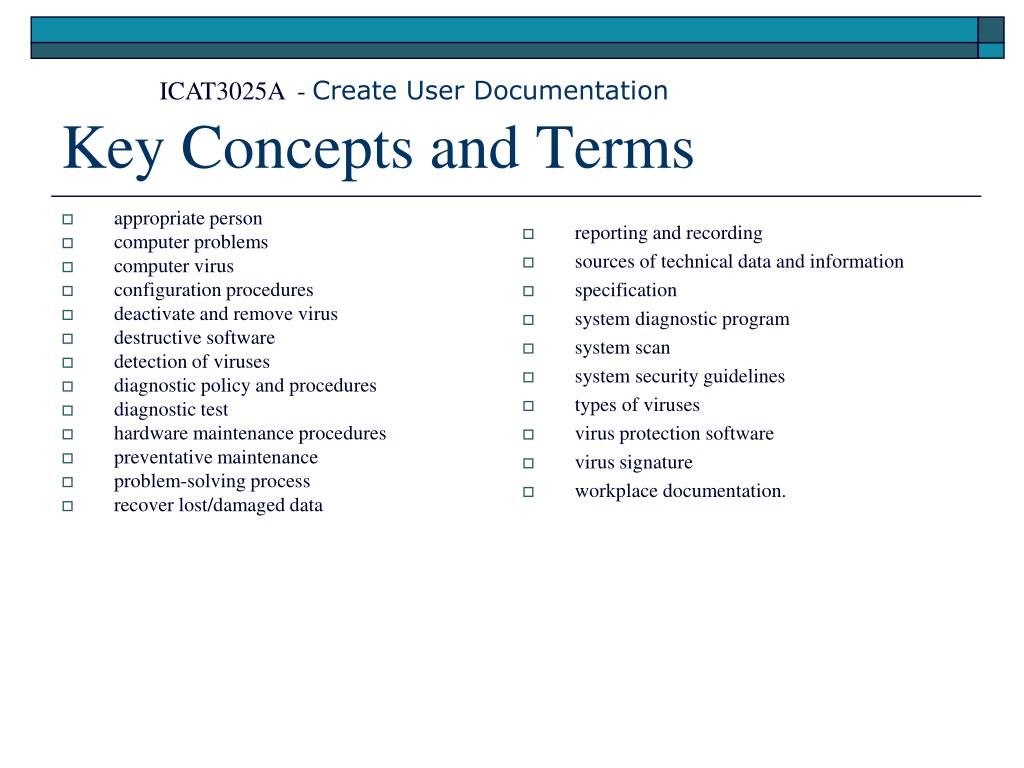 ICAT3025A - Create User Documentation

Key Concepts and Terms

- appropriate person
- computer problems
- computer virus
- configuration procedures
- deactivate and remove virus
- destructive software
- detection of viruses
- diagnostic policy and procedures
- diagnostic test
- hardware maintenance procedures
- preventative maintenance
- problem-solving process
- recover lost/damaged data

- reporting and recording
- sources of technical data and information
- specification
- system diagnostic program
- system scan
- system security guidelines
- types of viruses
- virus protection software
- virus signature
- workplace documentation.